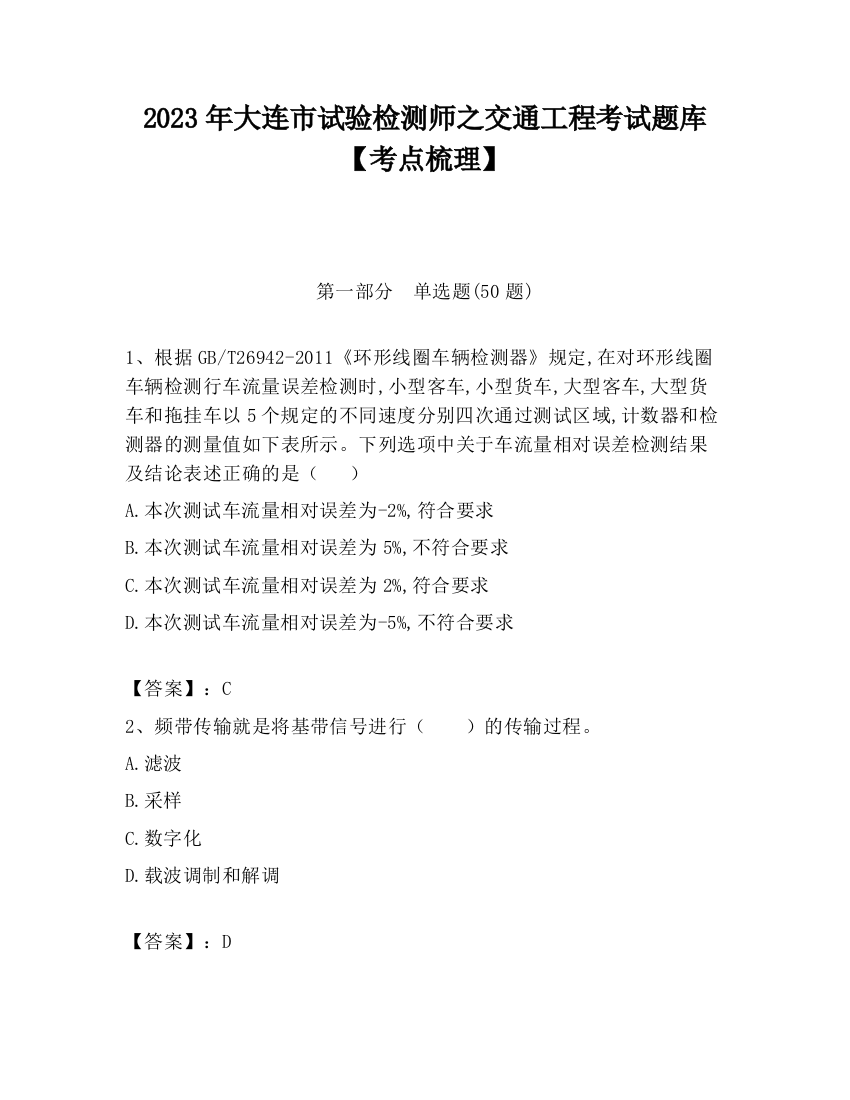 2023 年大连市试验检测师之交通工程考试题库【考点梳理】

第一部分　单选题(50 题)

1、根据 GB/T26942-2011《环形线圈车辆检测器》规定,在对环形线圈车辆检测行车流量误差检测时,小型客车,小型货车,大型客车,大型货车和拖挂车以 5 个规定的不同速度分别四次通过测试区域,计数器和检测器的测量值如下表所示。下列选项中关于车流量相对误差检测结果及结论表述正确的是（　　）

A.本次测试车流量相对误差为-2%,符合要求

B.本次测试车流量相对误差为 5%,不符合要求

C.本次测试车流量相对误差为 2%,符合要求

D.本次测试车流量相对误差为-5%,不符合要求

【答案】：C

2、频带传输就是将基带信号进行（　　）的传输过程。

A.滤波

B.采样

C.数字化

D.载波调制和解调

【答案】：D